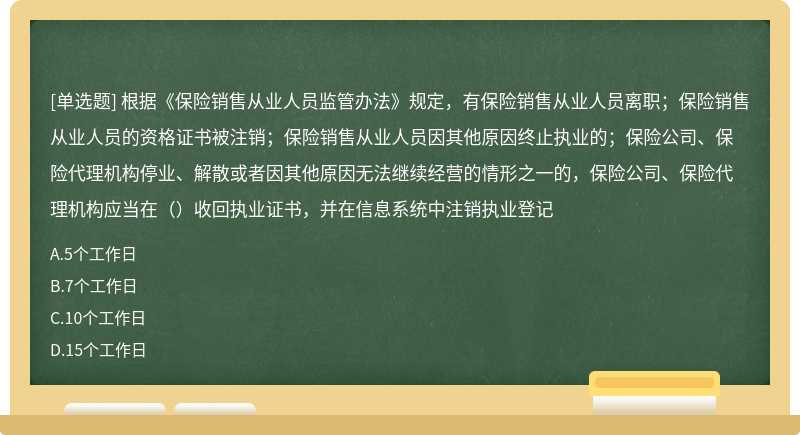 [单选题] 根据《保险销售从业人员监管办法》规定，有保险销售从业人员离职；保险销售从业人员的资格证书被注销；保险销售从业人员因其他原因终止执业的；保险公司、保险代理机构停业、解散或者因其他原因无法继续经营的情形之一的，保险公司、保险代理机构应当在（）收回执业证书，并在信息系统中注销执业登记

A.5个工作日

B.7个工作日

C.10个工作日

D.15个工作日